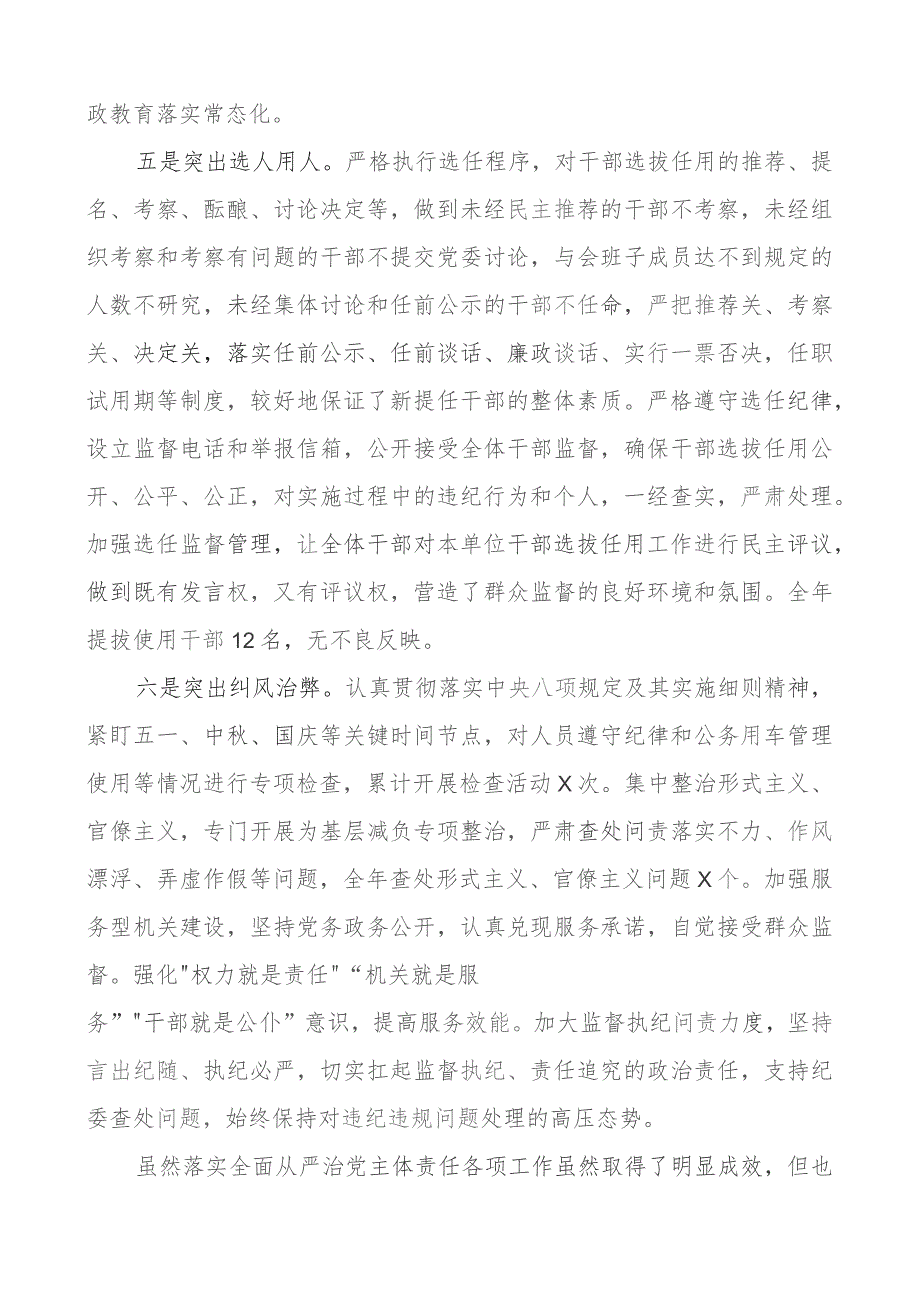 政教育落实常态化。

五是突出选人用人。严格执行选任程序，对干部选拔任用的推荐、提名、考察、酝酿、讨论决定等，做到未经民主推荐的干部不考察，未经组织考察和考察有问题的干部不提交党委讨论，与会班子成员达不到规定的人数不研究，未经集体讨论和任前公示的干部不任命，严把推荐关、考察关、决定关，落实任前公示、任前谈话、廉政谈话、实行一票否决，任职试用期等制度，较好地保证了新提任干部的整体素质。严格遵守选任纪律，设立监督电话和举报信箱，公开接受全体干部监督，确保干部选拔任用公开、公平、公正，对实施过程中的违纪行为和个人，一经查实，严肃处理。加强选任监督管理，让全体干部对本单位干部选拔任用工作进行民主评议，做到既有发言权，又有评议权，营造了群众监督的良好环境和氛围。全年提拔使用干部12名，无不良反映。

六是突出纠风治弊。认真贯彻落实中央八项规定及其实施细则精神，紧盯五一、中秋、国庆等关键时间节点，对人员遵守纪律和公务用车管理使用等情况进行专项检查，累计开展检查活动X次。集中整治形式主义、官僚主义，专门开展为基层减负专项整治，严肃查处问责落实不力、作风漂浮、弄虚作假等问题，全年查处形式主义、官僚主义问题X个。加强服务型机关建设，坚持党务政务公开，认真兑现服务承诺，自觉接受群众监督。强化"权力就是责任"“机关就是服务”"干部就是公仆”意识，提高服务效能。加大监督执纪问责力度，坚持言出纪随、执纪必严，切实扛起监督执纪、责任追究的政治责任，支持纪委查处问题，始终保持对违纪违规问题处理的高压态势。

虽然落实全面从严治党主体责任各项工作虽然取得了明显成效，但也